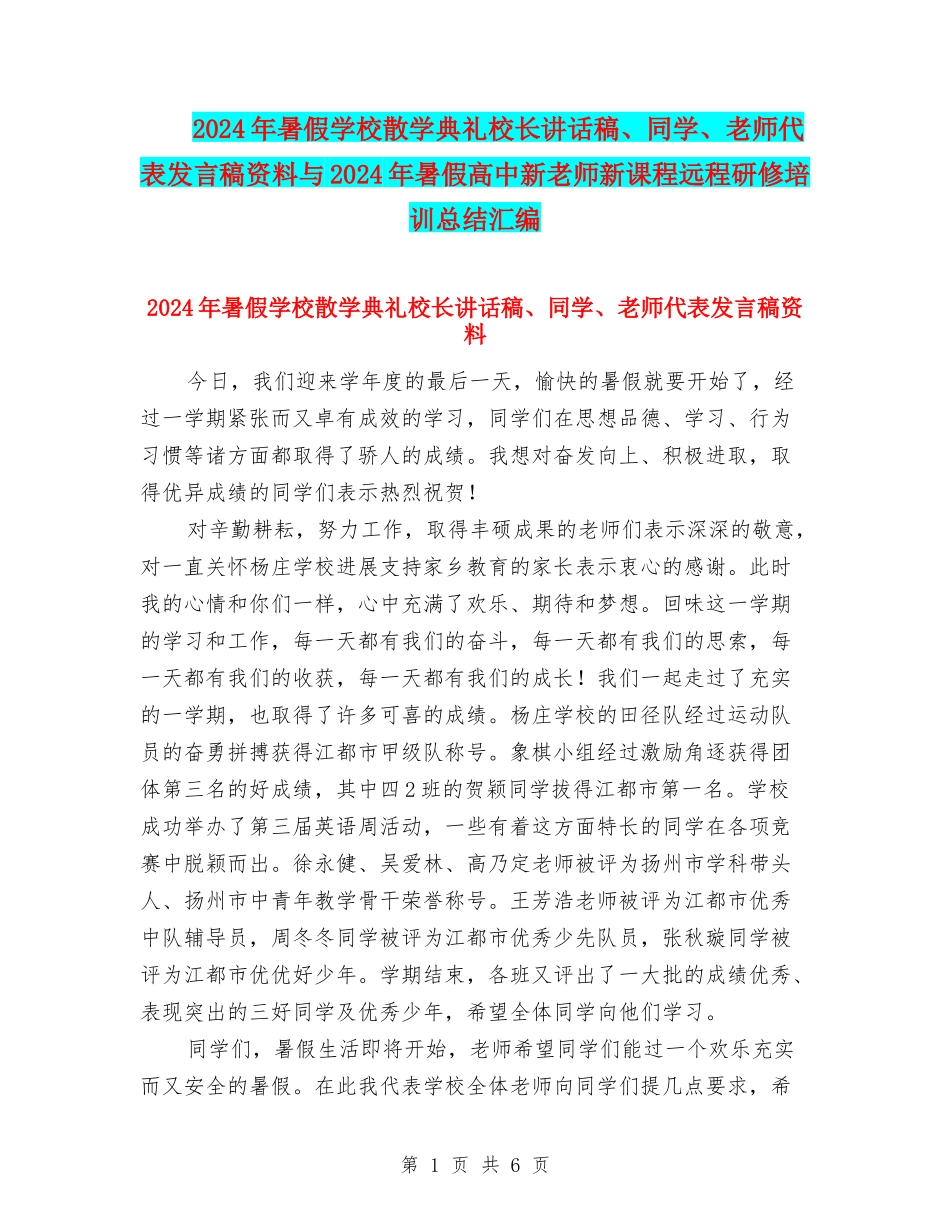 2024年暑假学校散学典礼校长讲话稿、同学、老师代表发言稿资料与2024年暑假高中新老师新课程远程研修培训总结汇编

2024年暑假学校散学典礼校长讲话稿、同学、老师代表发言稿资料

今日，我们迎来学年度的最后一天，愉快的暑假就要开始了，经过一学期紧张而又卓有成效的学习，同学们在思想品德、学习、行为习惯等诸方面都取得了骄人的成绩。我想对奋发向上、积极进取，取得优异成绩的同学们表示热烈祝贺！

对辛勤耕耘，努力工作，取得丰硕成果的老师们表示深深的敬意，对一直关怀杨庄学校进展支持家乡教育的家长表示衷心的感谢。此时我的心情和你们一样，心中充满了欢乐、期待和梦想。回味这一学期的学习和工作，每一天都有我们的奋斗，每一天都有我们的思索，每一天都有我们的收获，每一天都有我们的成长！我们一起走过了充实的一学期，也取得了许多可喜的成绩。杨庄学校的田径队经过运动队员的奋勇拼搏获得江都市甲级队称号。象棋小组经过激励角逐获得团体第三名的好成绩，其中四2班的贺颖同学拔得江都市第一名。学校成功举办了第三届英语周活动，一些有着这方面特长的同学在各项竞赛中脱颖而出。徐永健、吴爱林、高乃定老师被评为扬州市学科带头人、扬州市中青年教学骨干荣誉称号。王芳浩老师被评为江都市优秀中队辅导员，周冬冬同学被评为江都市优秀少先队员，张秋璇同学被评为江都市优优好少年。学期结束，各班又评出了一大批的成绩优秀、表现突出的三好同学及优秀少年，希望全体同学向他们学习。

同学们，暑假生活即将开始，老师希望同学们能过一个欢乐充实而又安全的暑假。在此我代表学校全体老师向同学们提几点要求，希

第 1 页 共 6 页